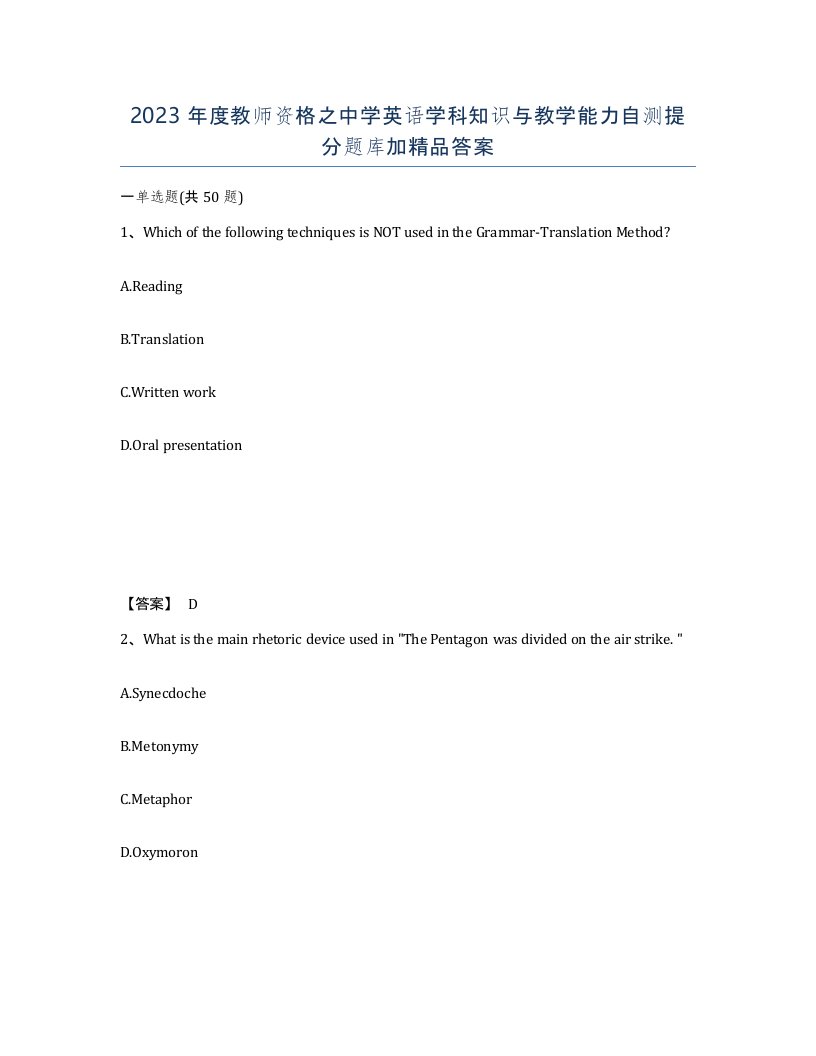 2023 年度教师资格之中学英语学科知识与教学能力自测提分题库加精品答案

一单选题(共 50 题)

1、Which of the following techniques is NOT used in the Grammar-Translation Method?

A.Reading

B.Translation

C.Written work

D.Oral presentation

【答案】 D

2、What is the main rhetoric device used in "The Pentagon was divided on the air strike. "

A.Synecdoche

B.Metonymy

C.Metaphor

D.Oxymoron